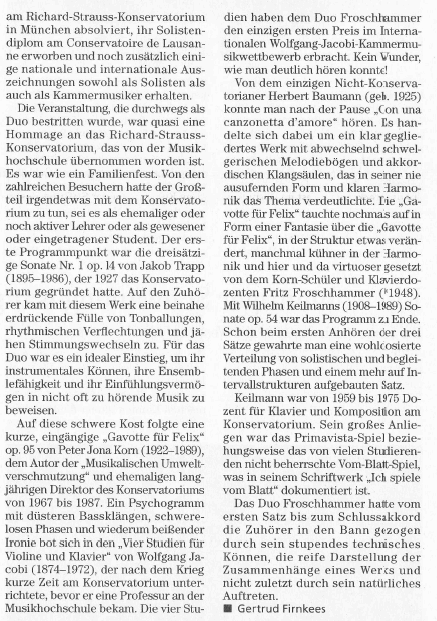 am Richard-Strauss-Konservatorium in München absolviert, ihr Solistendiplom am Conservatoire de Lausanne erworben und noch zusätzlich einige nationale und internationale Auszeichnungen sowohl als Solisten als auch als Kammermusiker erhalten.

Die Veranstaltung, die durchwegs als Duo bestritten wurde, war quasi eine Hommage an das Richard-Strauss-Konservatorium, das von der Musikhochschule übernommen worden ist. Es war wie ein Familienfest. Von den zahlreichen Besuchern hatte der Großteil irgendetwas mit dem Konservatorium zu tun, sei es als ehemaliger oder noch aktiver Lehrer oder als gewesener oder eingetragener Student. Der erste Programmpunkt war die dreisätzige Sonate Nr. 1 op. 14 von Jakob Trapp (1895–1986), der 1927 das Konservatorium gegründet hatte. Auf den Zuhörer kam mit diesem Werk eine beinahe erdrückende Fülle von Tonballungen, rhythmischen Verflechtungen und jähen Stimmungswechseln zu. Für das Duo war es ein idealer Einstieg, um ihr instrumentales Können, ihre Ensemblefähigkeit und ihr Einfühlungsvermögen in nicht oft zu hörende Musik zu beweisen.

Auf diese schwere Kost folgte eine kurze, eingängige „Gavotte für Felix“ op. 95 von Peter Jona Korn (1922–1989), dem Autor der „Musikalischen Umweltverschmutzung“ und ehemaligen langjährigen Direktor des Konservatoriums von 1967 bis 1987. Ein Psychogramm mit düsteren Bassklängen, schwerelosen Phasen und wiederum beißender Ironie bot sich in den „Vier Studien für Violine und Klavier“ von Wolfgang Jacobi (1874–1972), der nach dem Krieg kurze Zeit am Konservatorium unterrichtete, bevor er eine Professur an der Musikhochschule bekam. Die vier Studien haben dem Duo Froschhammer den einzigen ersten Preis im Internationalen Wolfgang-Jacobi-Kammermusikwettbewerb erbracht. Kein Wunder, wie man deutlich hören konnte!

Von dem einzigen Nicht-Konservatorianer Herbert Baumann (geb. 1925) konnte man nach der Pause „Con una canzonetta d'amore“ hören. Es handelte sich dabei um ein klar gegliedertes Werk mit abwechselnd schwelgerischen Melodiebögen und akkordischen Klangsäulen, das in seiner nie ausufernden Form und klaren Harmonik das Thema verdeutlichte. Die „Gavotte für Felix“ tauchte nochmals auf in Form einer Fantasie über die „Gavotte für Felix“, in der Struktur etwas verändert, manchmal kühner in der Harmonik und hier und da virtuoser gesetzt von dem Korn-Schüler und Klavierdozenten Fritz Froschhammer (*1948). Mit Wilhelm Keilmanns (1908–1989) Sonate op. 54 war das Programm zu Ende. Schon beim ersten Anhören der drei Sätze gewahrte man eine wohldosierte Verteilung von solistischen und begleitenden Phasen und einem mehr auf Intervallstrukturen aufgebauten Satz.

Keilmann war von 1959 bis 1975 Dozent für Klavier und Komposition am Konservatorium. Sein großes Anliegen war das Primavista-Spiel beziehungsweise das von vielen Studierenden nicht beherrschte Vom-Blatt-Spiel, was in seinem Schriftwerk „Ich spiele vom Blatt“ dokumentiert ist.

Das Duo Froschhammer hatte vom ersten Satz bis zum Schlussakkord die Zuhörer in den Bann gezogen durch sein stupendes technisches Können, die reife Darstellung der Zusammenhänge eines Werks und nicht zuletzt durch sein natürliches Auftreten.

■ Gertrud Firnkees